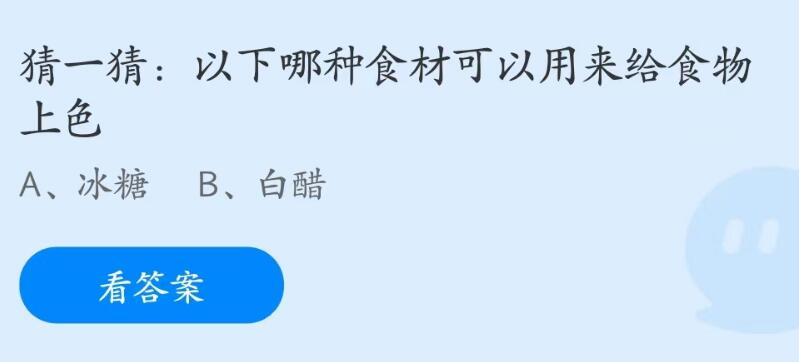 猜一猜：以下哪种食材可以用来给食物上色

A、冰糖　B、白醋

看答案